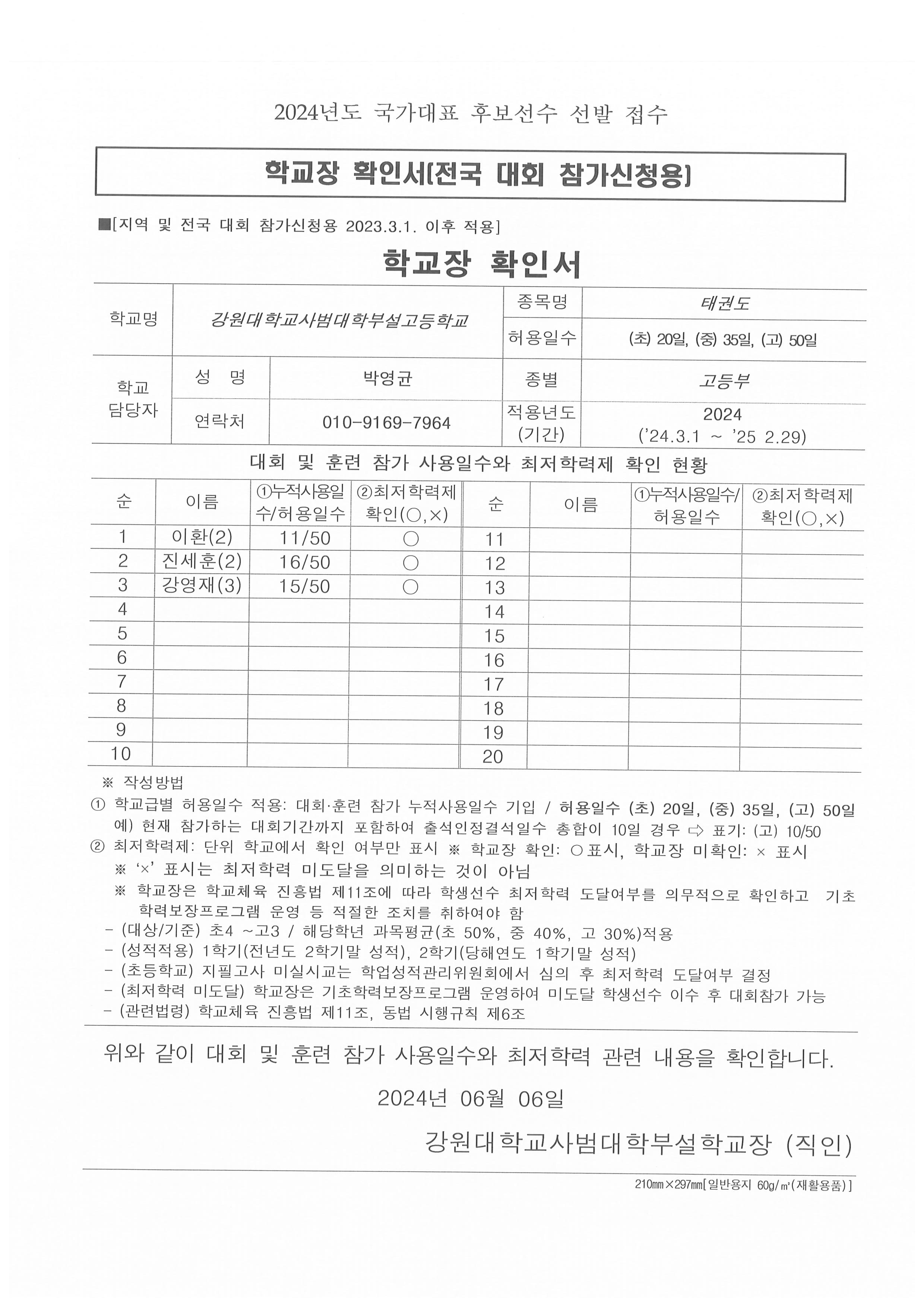 2024년도 국가대표 후보선수 선발 접수

학교장 확인서[전국 대회 참가신청용]

■[지역 및 전국 대회 참가신청용 2023.3.1. 이후 적용]

학교장 확인서

| 학교명 | 강원대학교사범대학부설고등학교 | | 종목명 | 태권도 |
|---|---|---|---|---|
| | | | 허용일수 | (초) 20일, (중) 35일, (고) 50일 |
| 학교 담당자 | 성 명 | 박영균 | 종별 | 고등부 |
| | 연락처 | 010-9169-7964 | 적용년도 (기간) | 2024 ('24.3.1 ~ '25 2.29) |

대회 및 훈련 참가 사용일수와 최저학력제 확인 현황

| 순 | 이름 | ①누적사용일수/허용일수 | ②최저학력제 확인(○,×) | 순 | 이름 | ①누적사용일수/허용일수 | ②최저학력제 확인(○,×) |
|---|---|---|---|---|---|---|---|
| 1 | 이환(2) | 11/50 | ○ | 11 | | | |
| 2 | 진세훈(2) | 16/50 | ○ | 12 | | | |
| 3 | 강영재(3) | 15/50 | ○ | 13 | | | |
| 4 | | | | 14 | | | |
| 5 | | | | 15 | | | |
| 6 | | | | 16 | | | |
| 7 | | | | 17 | | | |
| 8 | | | | 18 | | | |
| 9 | | | | 19 | | | |
| 10 | | | | 20 | | | |

※ 작성방법
① 학교급별 허용일수 적용: 대회·훈련 참가 누적사용일수 기입 / 허용일수 (초) 20일, (중) 35일, (고) 50일
예) 현재 참가하는 대회기간까지 포함하여 출석인정결석일수 총합이 10일 경우 ⇨ 표기: (고) 10/50
② 최저학력제: 단위 학교에서 확인 여부만 표시 ※ 학교장 확인: ○표시, 학교장 미확인: × 표시
※ '×' 표시는 최저학력 미도달을 의미하는 것이 아님
※ 학교장은 학교체육 진흥법 제11조에 따라 학생선수 최저학력 도달여부를 의무적으로 확인하고 기초학력보장프로그램 운영 등 적절한 조치를 취하여야 함
- (대상/기준) 초4 ~고3 / 해당학년 과목평균(초 50%, 중 40%, 고 30%)적용
- (성적적용) 1학기(전년도 2학기말 성적), 2학기(당해연도 1학기말 성적)
- (초등학교) 지필고사 미실시교는 학업성적관리위원회에서 심의 후 최저학력 도달여부 결정
- (최저학력 미도달) 학교장은 기초학력보장프로그램 운영하여 미도달 학생선수 이수 후 대회참가 가능
- (관련법령) 학교체육 진흥법 제11조, 동법 시행규칙 제6조

위와 같이 대회 및 훈련 참가 사용일수와 최저학력 관련 내용을 확인합니다.

2024년 06월 06일

강원대학교사범대학부설학교장 (직인)

210㎜×297㎜[일반용지 60g/㎡(재활용품)]